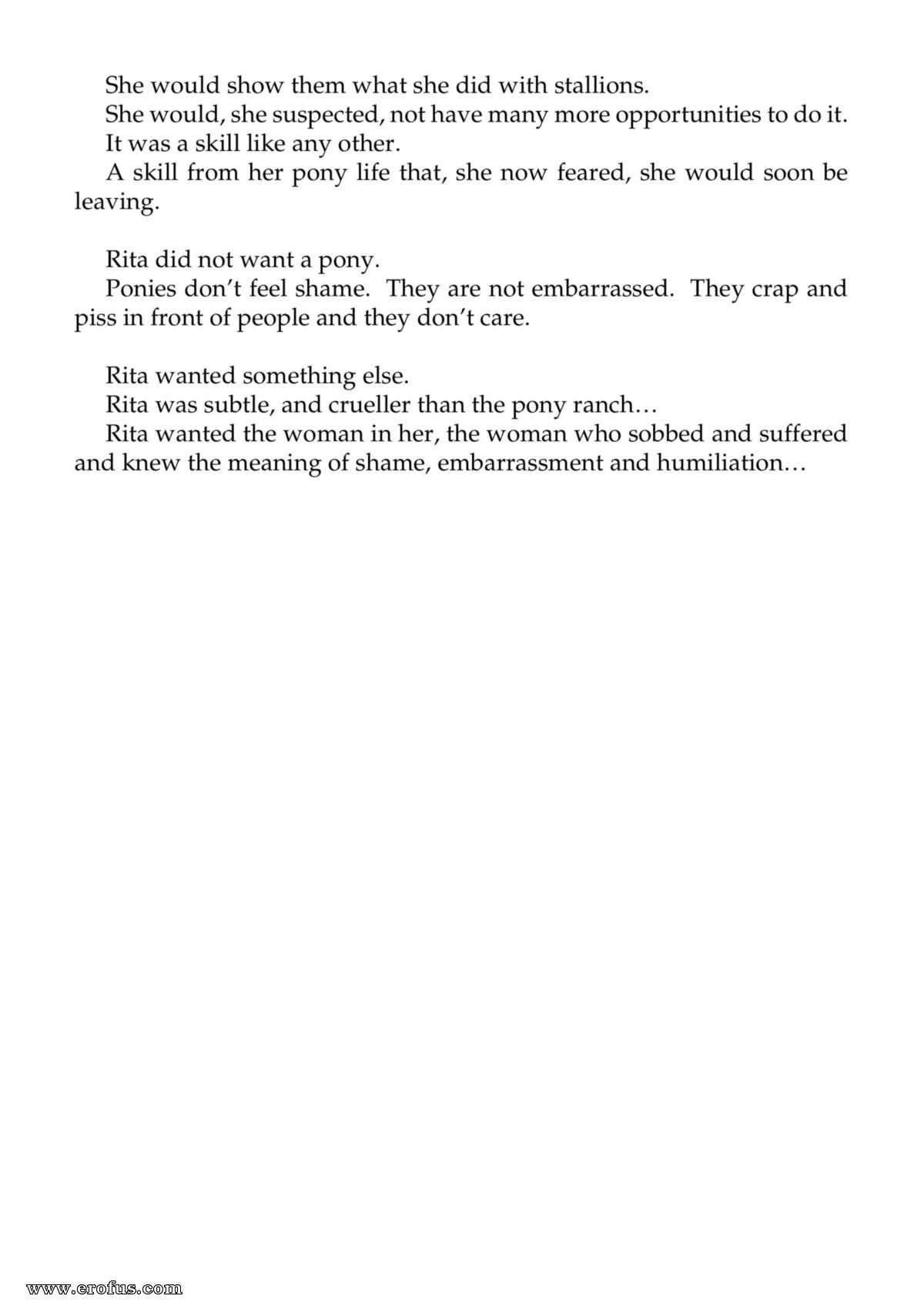 She would show them what she did with stallions.

She would, she suspected, not have many more opportunities to do it.

It was a skill like any other.

A skill from her pony life that, she now feared, she would soon be leaving.

Rita did not want a pony.

Ponies don't feel shame. They are not embarrassed. They crap and piss in front of people and they don't care.

Rita wanted something else.

Rita was subtle, and crueller than the pony ranch…

Rita wanted the woman in her, the woman who sobbed and suffered and knew the meaning of shame, embarrassment and humiliation…

www.erofus.com